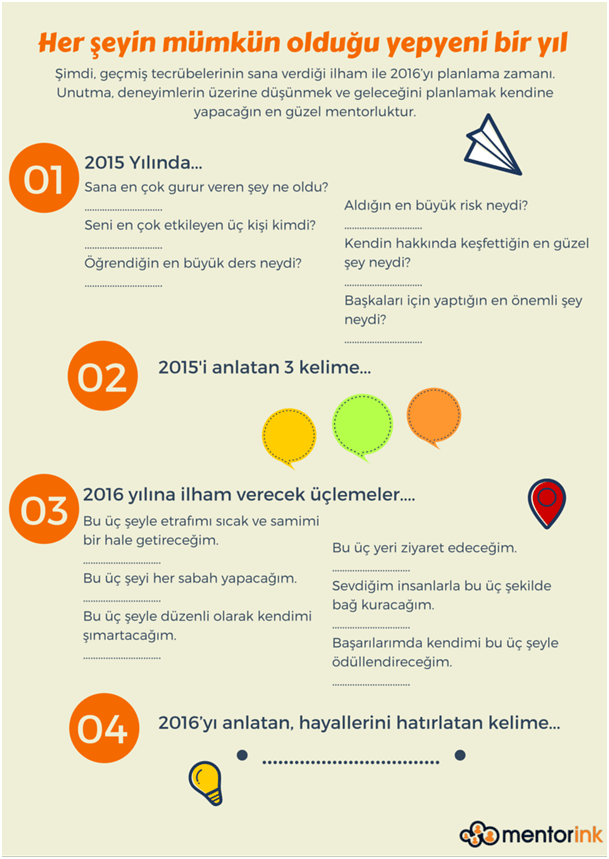 Her şeyin mümkün olduğu yepyeni bir yıl

Şimdi, geçmiş tecrübelerinin sana verdiği ilham ile 2016'yı planlama zamanı. Unutma, deneyimlerin üzerine düşünmek ve geleceğini planlamak kendine yapacağın en güzel mentorluktur.

01

2015 Yılında...

Sana en çok gurur veren şey ne oldu?

..............................

Seni en çok etkileyen üç kişi kimdi?

..............................

Öğrendiğin en büyük ders neydi?

..............................

Aldığın en büyük risk neydi?

..............................

Kendin hakkında keşfettiğin en güzel şey neydi?

..............................

Başkaları için yaptığın en önemli şey neydi?

..............................

02

2015'i anlatan 3 kelime...

03

2016 yılına ilham verecek üçlemeler....

Bu üç şeyle etrafımı sıcak ve samimi bir hale getireceğim.

..............................

Bu üç şeyi her sabah yapacağım.

..............................

Bu üç şeyle düzenli olarak kendimi şımartacağım.

..............................

Bu üç yeri ziyaret edeceğim.

..............................

Sevdiğim insanlarla bu üç şekilde bağ kuracağım.

..............................

Başarılarımda kendimi bu üç şeyle ödüllendireceğim.

..............................

04

2016'yı anlatan, hayallerini hatırlatan kelime...

..............................

mentorink